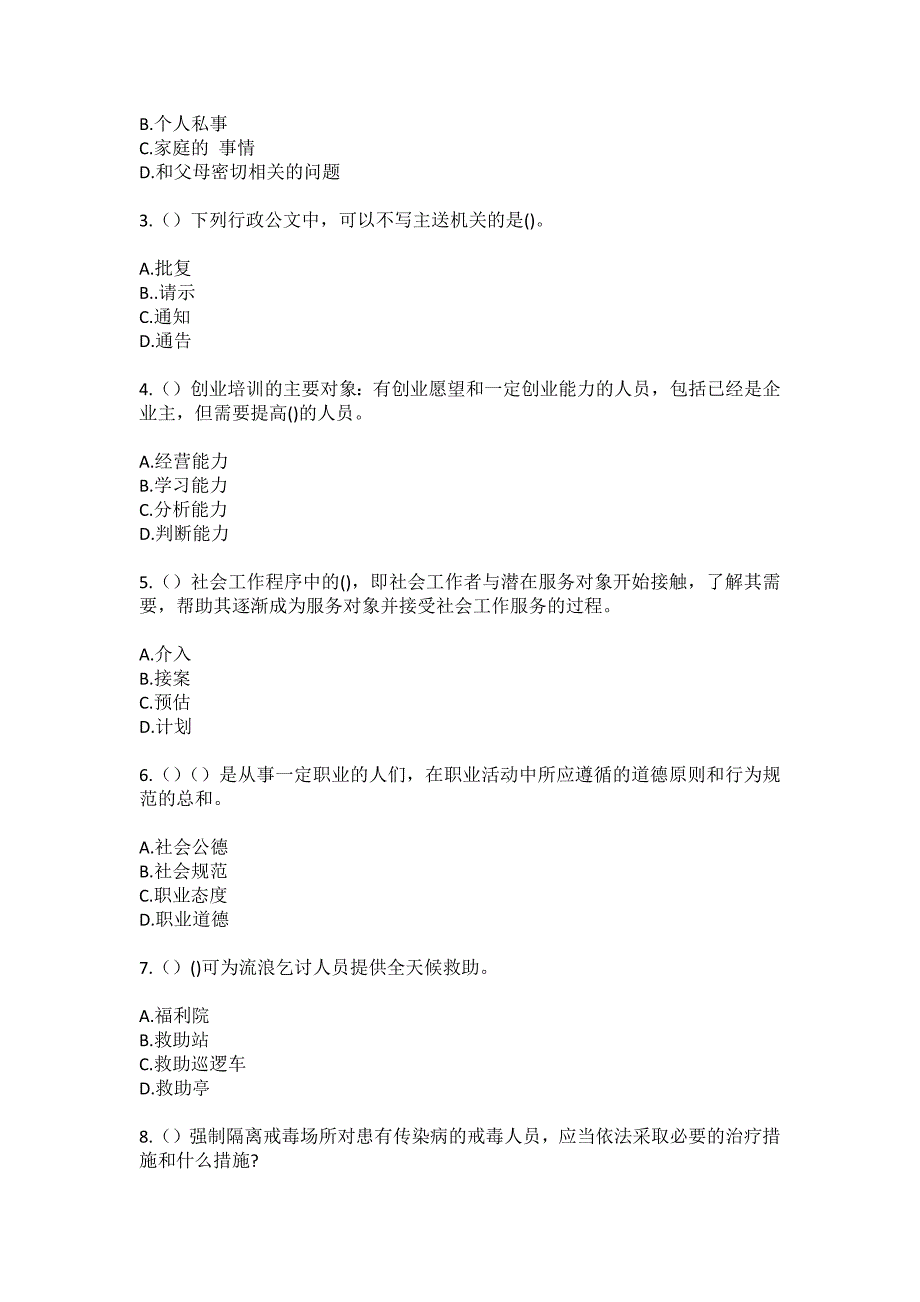 B.个人私事
C.家庭的 事情
D.和父母密切相关的问题

3.（）下列行政公文中，可以不写主送机关的是()。

A.批复
B..请示
C.通知
D.通告

4.（）创业培训的主要对象：有创业愿望和一定创业能力的人员，包括已经是企业主，但需要提高()的人员。

A.经营能力
B.学习能力
C.分析能力
D.判断能力

5.（）社会工作程序中的()，即社会工作者与潜在服务对象开始接触，了解其需要，帮助其逐渐成为服务对象并接受社会工作服务的过程。

A.介入
B.接案
C.预估
D.计划

6.（）（）是从事一定职业的人们，在职业活动中所应遵循的道德原则和行为规范的总和。

A.社会公德
B.社会规范
C.职业态度
D.职业道德

7.（）()可为流浪乞讨人员提供全天候救助。

A.福利院
B.救助站
C.救助巡逻车
D.救助亭

8.（）强制隔离戒毒场所对患有传染病的戒毒人员，应当依法采取必要的治疗措施和什么措施?